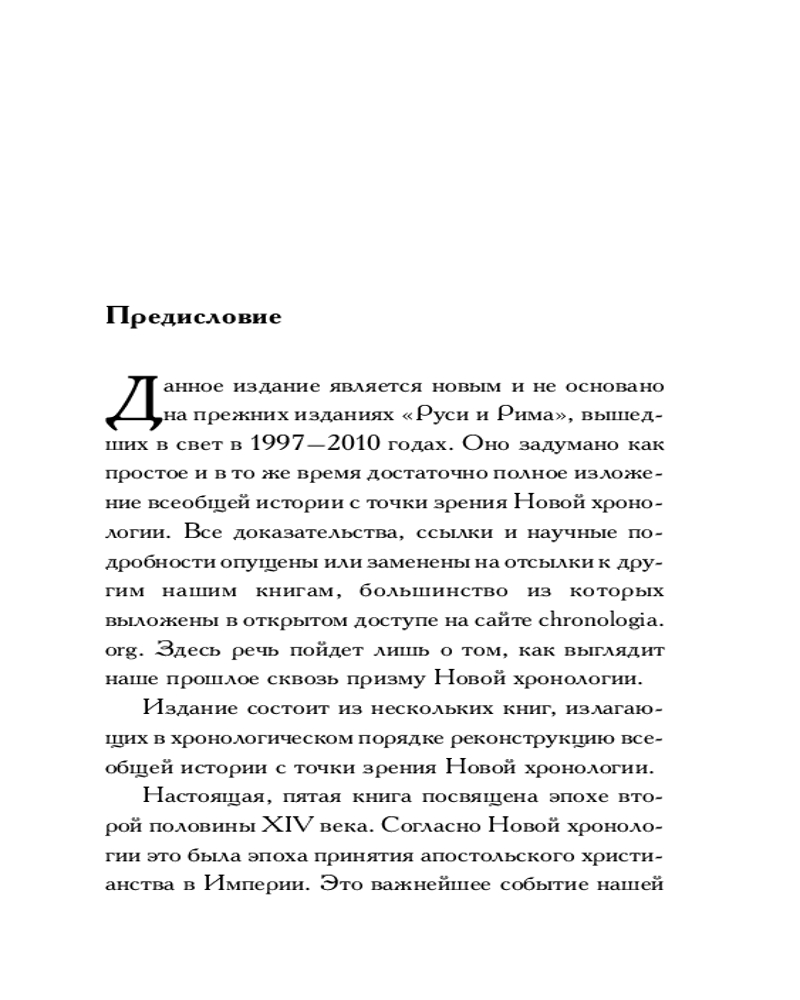 Предисловие

Данное издание является новым и не основано на прежних изданиях «Руси и Рима», вышедших в свет в 1997—2010 годах. Оно задумано как простое и в то же время достаточно полное изложение всеобщей истории с точки зрения Новой хронологии. Все доказательства, ссылки и научные подробности опущены или заменены на отсылки к другим нашим книгам, большинство из которых выложены в открытом доступе на сайте chronologia.org. Здесь речь пойдет лишь о том, как выглядит наше прошлое сквозь призму Новой хронологии.

Издание состоит из нескольких книг, излагающих в хронологическом порядке реконструкцию всеобщей истории с точки зрения Новой хронологии.

Настоящая, пятая книга посвящена эпохе второй половины XIV века. Согласно Новой хронологии это была эпоха принятия апостольского христианства в Империи. Это важнейшее событие нашей